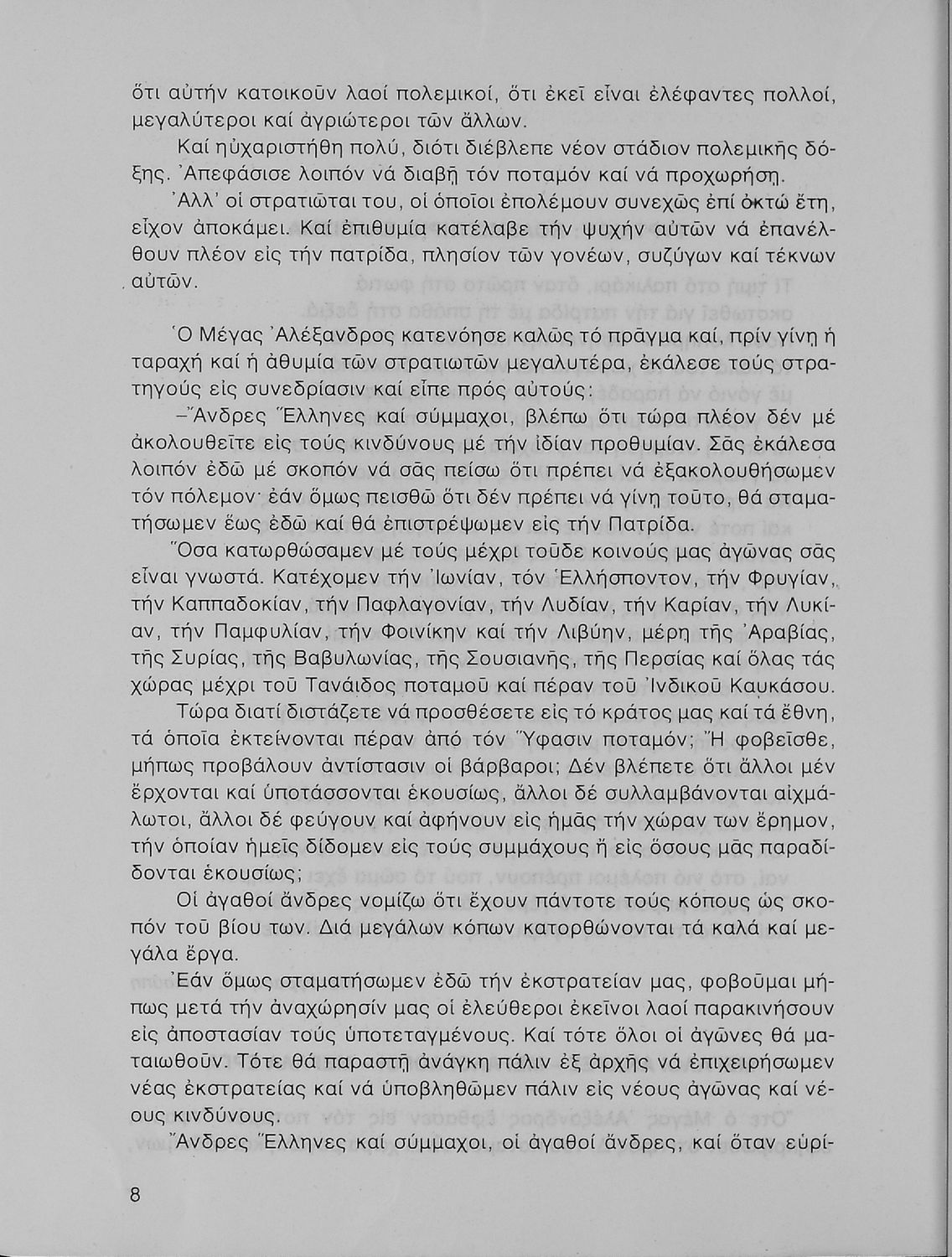 ὅτι αὐτήν κατοικοῦν λαοί πολεμικοί, ὅτι ἐκεῖ εἶναι ἐλέφαντες πολλοί, μεγαλύτεροι καί ἀγριώτεροι τῶν ἄλλων.

Καί ηὐχαριστήθη πολύ, διότι διέβλεπε νέον στάδιον πολεμικῆς δόξης. Ἀπεφάσισε λοιπόν νά διαβῇ τόν ποταμόν καί νά προχωρήσῃ.

Ἀλλ' οἱ στρατιῶται του, οἱ ὁποῖοι ἐπολέμουν συνεχῶς ἐπί ὀκτώ ἔτη, εἶχον ἀποκάμει. Καί ἐπιθυμία κατέλαβε τήν ψυχήν αὐτῶν νά ἐπανέλθουν πλέον εἰς τήν πατρίδα, πλησίον τῶν γονέων, συζύγων καί τέκνων αὐτῶν.

Ὁ Μέγας Ἀλέξανδρος κατενόησε καλῶς τό πρᾶγμα καί, πρίν γίνῃ ἡ ταραχή καί ἡ ἀθυμία τῶν στρατιωτῶν μεγαλυτέρα, ἐκάλεσε τούς στρατηγούς εἰς συνεδρίασιν καί εἶπε πρός αὐτούς:

–Ἄνδρες Ἕλληνες καί σύμμαχοι, βλέπω ὅτι τώρα πλέον δέν μέ ἀκολουθεῖτε εἰς τούς κινδύνους μέ τήν ἰδίαν προθυμίαν. Σᾶς ἐκάλεσα λοιπόν ἐδῶ μέ σκοπόν νά σᾶς πείσω ὅτι πρέπει νά ἐξακολουθήσωμεν τόν πόλεμον· ἐάν ὅμως πεισθῶ ὅτι δέν πρέπει νά γίνῃ τοῦτο, θά σταματήσωμεν ἕως ἐδῶ καί θά ἐπιστρέψωμεν εἰς τήν Πατρίδα.

Ὅσα κατωρθώσαμεν μέ τούς μέχρι τοῦδε κοινούς μας ἀγῶνας σᾶς εἶναι γνωστά. Κατέχομεν τήν Ἰωνίαν, τόν Ἑλλήσποντον, τήν Φρυγίαν, τήν Καππαδοκίαν, τήν Παφλαγονίαν, τήν Λυδίαν, τήν Καρίαν, τήν Λυκίαν, τήν Παμφυλίαν, τήν Φοινίκην καί τήν Λιβύην, μέρη τῆς Ἀραβίας, τῆς Συρίας, τῆς Βαβυλωνίας, τῆς Σουσιανῆς, τῆς Περσίας καί ὅλας τάς χώρας μέχρι τοῦ Τανάιδος ποταμοῦ καί πέραν τοῦ Ἰνδικοῦ Καυκάσου.

Τώρα διατί διστάζετε νά προσθέσετε εἰς τό κράτος μας καί τά ἔθνη, τά ὁποῖα ἐκτείνονται πέραν ἀπό τόν Ὕφασιν ποταμόν; Ἤ φοβεῖσθε, μήπως προβάλουν ἀντίστασιν οἱ βάρβαροι; Δέν βλέπετε ὅτι ἄλλοι μέν ἔρχονται καί ὑποτάσσονται ἑκουσίως, ἄλλοι δέ συλλαμβάνονται αἰχμάλωτοι, ἄλλοι δέ φεύγουν καί ἀφήνουν εἰς ἡμᾶς τήν χώραν των ἔρημον, τήν ὁποίαν ἡμεῖς δίδομεν εἰς τούς συμμάχους ἤ εἰς ὅσους μᾶς παραδίδονται ἑκουσίως;

Οἱ ἀγαθοί ἄνδρες νομίζω ὅτι ἔχουν πάντοτε τούς κόπους ὡς σκοπόν τοῦ βίου των. Διά μεγάλων κόπων κατορθώνονται τά καλά καί μεγάλα ἔργα.

Ἐάν ὅμως σταματήσωμεν ἐδῶ τήν ἐκστρατείαν μας, φοβοῦμαι μήπως μετά τήν ἀναχώρησίν μας οἱ ἐλεύθεροι ἐκεῖνοι λαοί παρακινήσουν εἰς ἀποστασίαν τούς ὑποτεταγμένους. Καί τότε ὅλοι οἱ ἀγῶνες θά ματαιωθοῦν. Τότε θά παραστῇ ἀνάγκη πάλιν ἐξ ἀρχῆς νά ἐπιχειρήσωμεν νέας ἐκστρατείας καί νά ὑποβληθῶμεν πάλιν εἰς νέους ἀγῶνας καί νέους κινδύνους.

Ἄνδρες Ἕλληνες καί σύμμαχοι, οἱ ἀγαθοί ἄνδρες, καί ὅταν εὑρί-

8